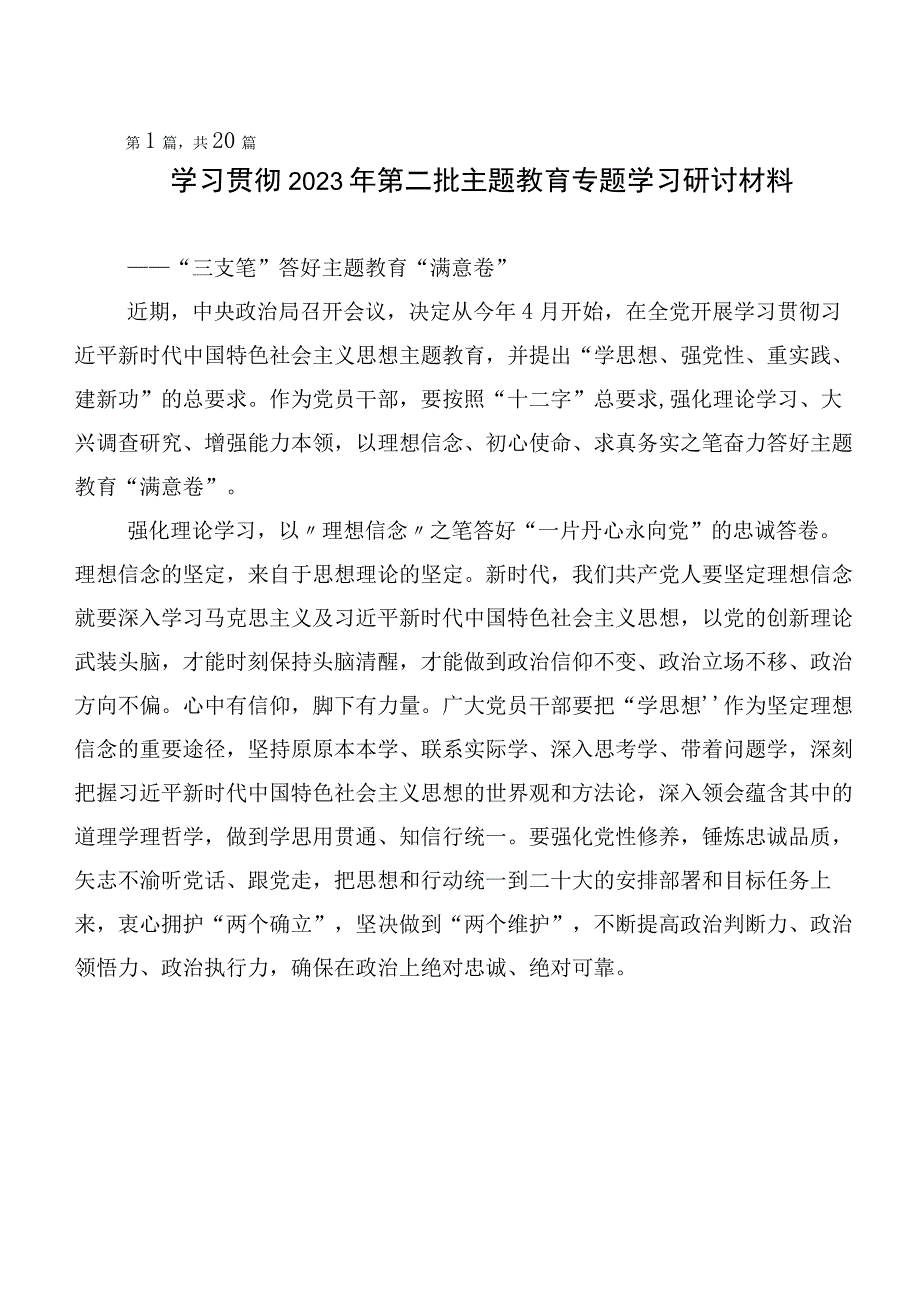 第1篇，共20篇

学习贯彻2023年第二批主题教育专题学习研讨材料

——“三支笔”答好主题教育“满意卷”

近期，中央政治局召开会议，决定从今年4月开始，在全党开展学习贯彻习近平新时代中国特色社会主义思想主题教育，并提出“学思想、强党性、重实践、建新功”的总要求。作为党员干部，要按照“十二字”总要求,强化理论学习、大兴调查研究、增强能力本领，以理想信念、初心使命、求真务实之笔奋力答好主题教育“满意卷”。

强化理论学习，以〃理想信念〃之笔答好“一片丹心永向党”的忠诚答卷。理想信念的坚定，来自于思想理论的坚定。新时代，我们共产党人要坚定理想信念就要深入学习马克思主义及习近平新时代中国特色社会主义思想，以党的创新理论武装头脑，才能时刻保持头脑清醒，才能做到政治信仰不变、政治立场不移、政治方向不偏。心中有信仰，脚下有力量。广大党员干部要把“学思想’’作为坚定理想信念的重要途径，坚持原原本本学、联系实际学、深入思考学、带着问题学，深刻把握习近平新时代中国特色社会主义思想的世界观和方法论，深入领会蕴含其中的道理学理哲学，做到学思用贯通、知信行统一。要强化党性修养，锤炼忠诚品质，矢志不渝听党话、跟党走，把思想和行动统一到二十大的安排部署和目标任务上来，衷心拥护“两个确立”，坚决做到“两个维护”，不断提高政治判断力、政治领悟力、政治执行力，确保在政治上绝对忠诚、绝对可靠。